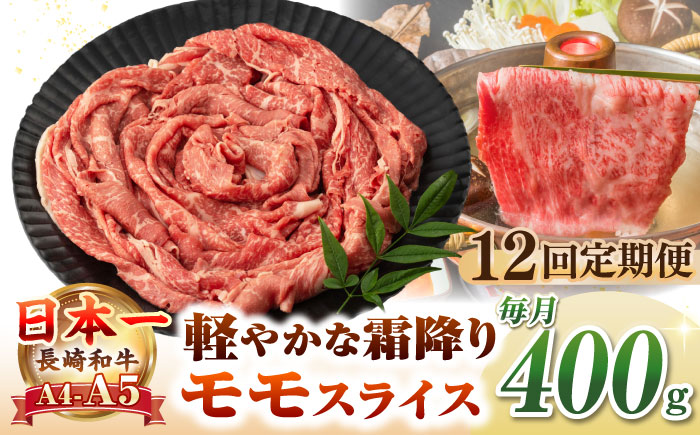 12回定期便

日本一
長崎和牛
A4-A5

軽やかな霜降り
モモスライス

毎月
400g